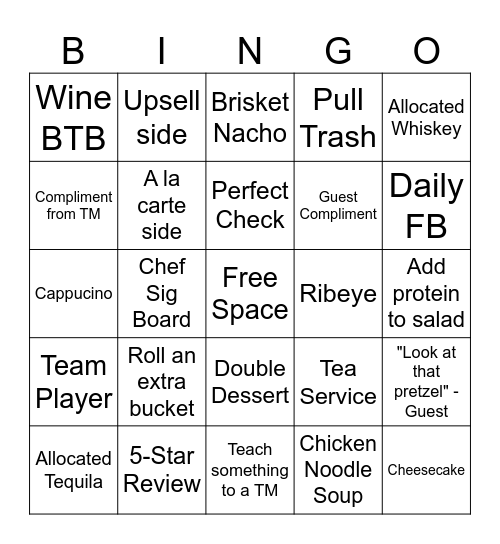 | B | I | N | G | O |
|---|---|---|---|---|
| Wine BTB | Upsell side | Brisket Nacho | Pull Trash | Allocated Whiskey |
| Compliment from TM | A la carte side | Perfect Check | Guest Compliment | Daily FB |
| Cappucino | Chef Sig Board | Free Space | Ribeye | Add protein to salad |
| Team Player | Roll an extra bucket | Double Dessert | Tea Service | "Look at that pretzel" - Guest |
| Allocated Tequila | 5-Star Review | Teach something to a TM | Chicken Noodle Soup | Cheesecake |